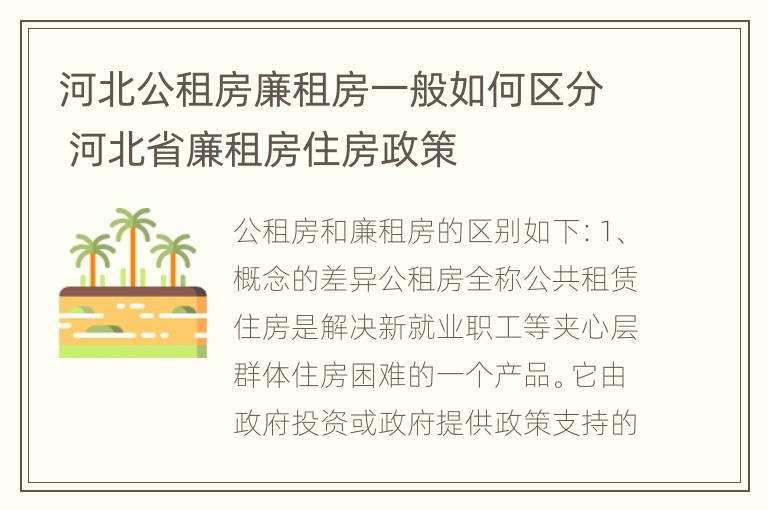 河北公租房廉租房一般如何区分 河北省廉租房住房政策

公租房和廉租房的区别如下: 1、概念的差异公租房全称公共租赁住房是解决新就业职工等夹心层群体住房困难的一个产品。它由政府投资或政府提供政策支持的